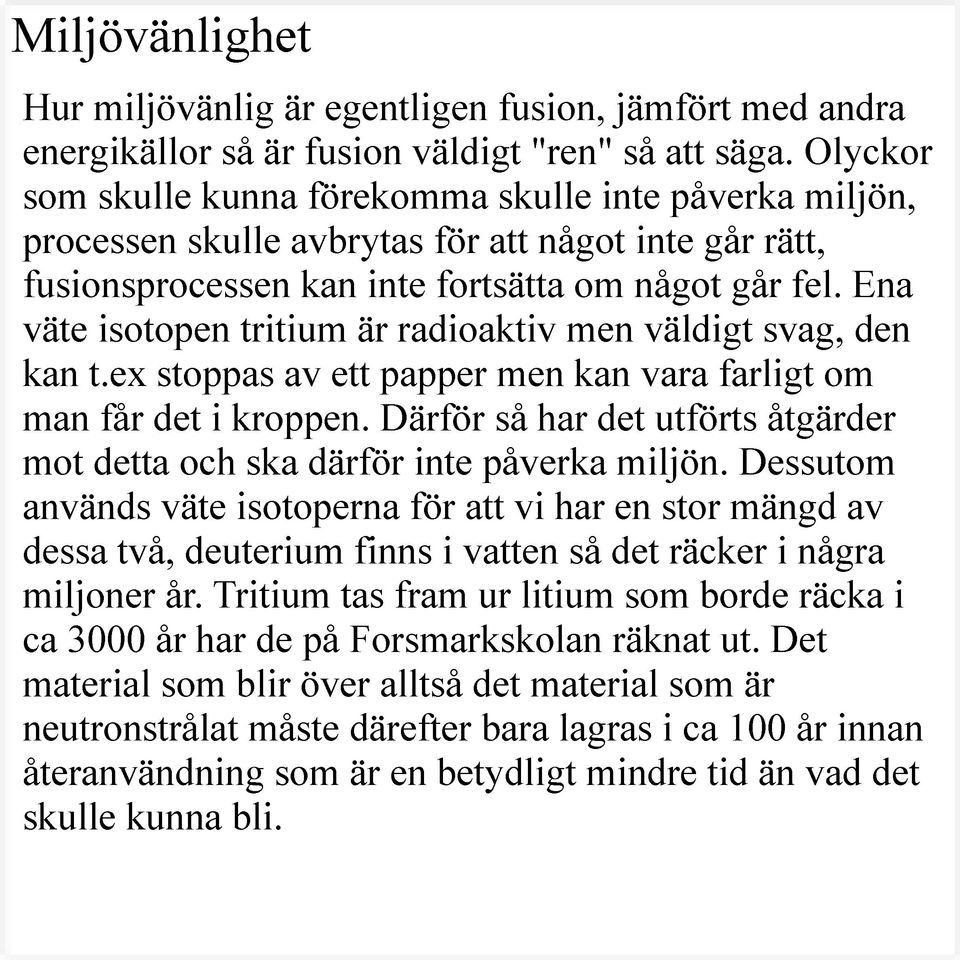 Miljövänlighet

Hur miljövänlig är egentligen fusion, jämfört med andra energikällor så är fusion väldigt "ren" så att säga. Olyckor som skulle kunna förekomma skulle inte påverka miljön, processen skulle avbrytas för att något inte går rätt, fusionsprocessen kan inte fortsätta om något går fel. Ena väte isotopen tritium är radioaktiv men väldigt svag, den kan t.ex stoppas av ett papper men kan vara farligt om man får det i kroppen. Därför så har det utförts åtgärder mot detta och ska därför inte påverka miljön. Dessutom används väte isotoperna för att vi har en stor mängd av dessa två, deuterium finns i vatten så det räcker i några miljoner år. Tritium tas fram ur litium som borde räcka i ca 3000 år har de på Forsmarkskolan räknat ut. Det material som blir över alltså det material som är neutronstrålat måste därefter bara lagras i ca 100 år innan återanvändning som är en betydligt mindre tid än vad det skulle kunna bli.